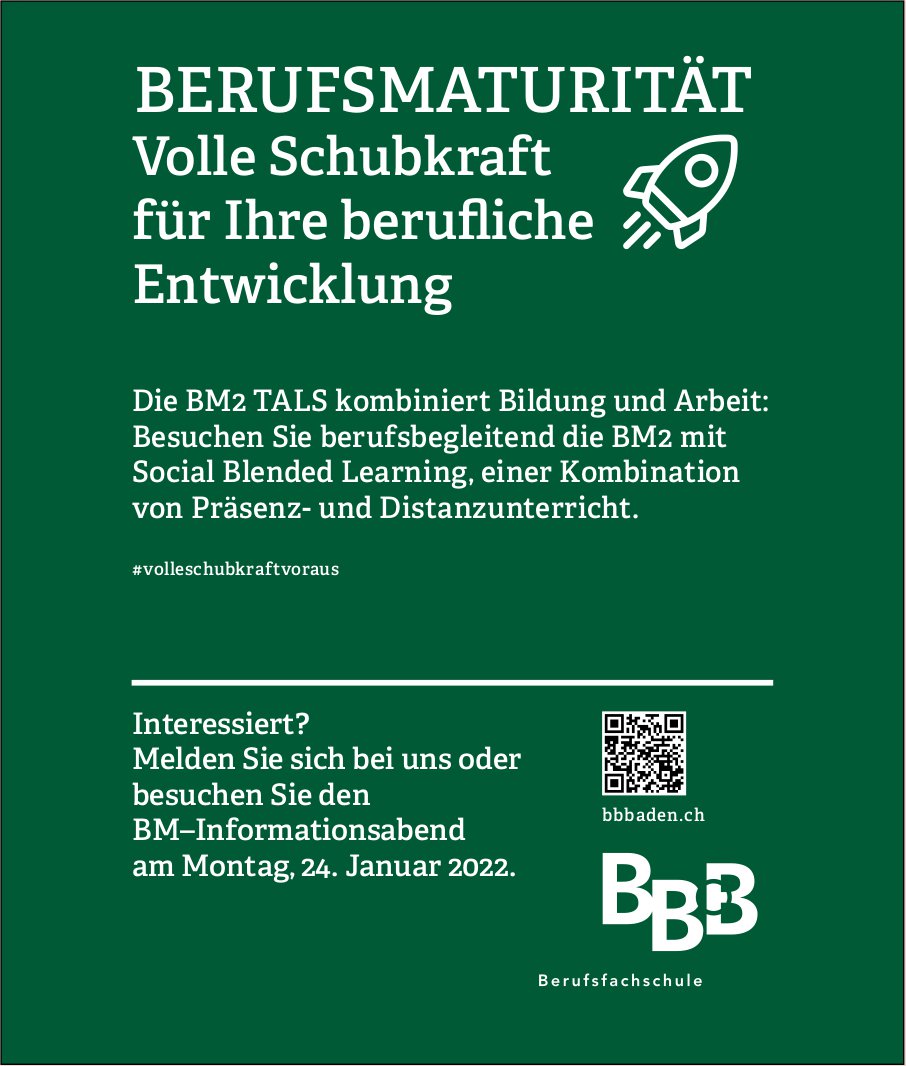 BERUFSMATURITÄT
Volle Schubkraft für Ihre berufliche Entwicklung

Die BM2 TALS kombiniert Bildung und Arbeit: Besuchen Sie berufsbegleitend die BM2 mit Social Blended Learning, einer Kombination von Präsenz- und Distanzunterricht.

#volleschubkraftvoraus

Interessiert?
Melden Sie sich bei uns oder besuchen Sie den BM–Informationsabend am Montag, 24. Januar 2022.

bbbaden.ch

BBB

Berufsfachschule